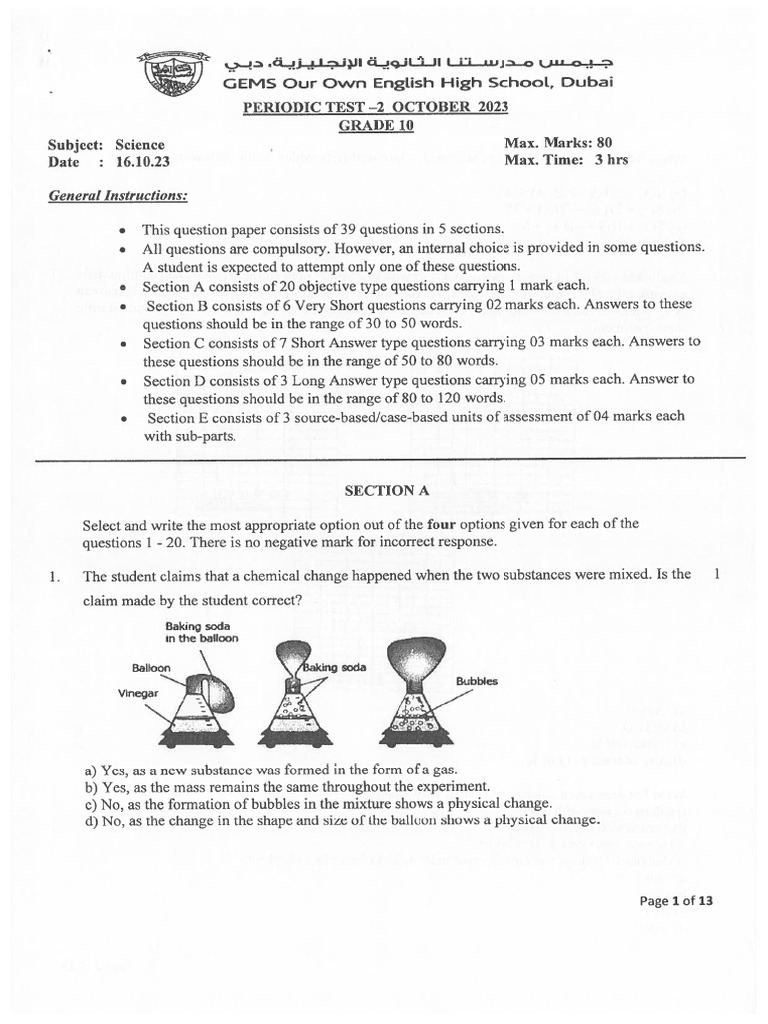 جيمس مدرستنا الثانوية الإنجليزية، دبي
GEMS Our Own English High School, Dubai

PERIODIC TEST –2 OCTOBER 2023
GRADE 10

Subject: Science
Date : 16.10.23

Max. Marks: 80
Max. Time: 3 hrs

General Instructions:

• This question paper consists of 39 questions in 5 sections.
• All questions are compulsory. However, an internal choice is provided in some questions. A student is expected to attempt only one of these questions.
• Section A consists of 20 objective type questions carrying 1 mark each.
• Section B consists of 6 Very Short questions carrying 02 marks each. Answers to these questions should be in the range of 30 to 50 words.
• Section C consists of 7 Short Answer type questions carrying 03 marks each. Answers to these questions should be in the range of 50 to 80 words.
• Section D consists of 3 Long Answer type questions carrying 05 marks each. Answer to these questions should be in the range of 80 to 120 words.
• Section E consists of 3 source-based/case-based units of assessment of 04 marks each with sub-parts.

SECTION A

Select and write the most appropriate option out of the four options given for each of the questions 1 - 20. There is no negative mark for incorrect response.

1. The student claims that a chemical change happened when the two substances were mixed. Is the claim made by the student correct? 1

Baking soda in the balloon
Balloon
Vinegar
Baking soda
Bubbles

a) Yes, as a new substance was formed in the form of a gas.
b) Yes, as the mass remains the same throughout the experiment.
c) No, as the formation of bubbles in the mixture shows a physical change.
d) No, as the change in the shape and size of the balloon shows a physical change.

Page 1 of 13